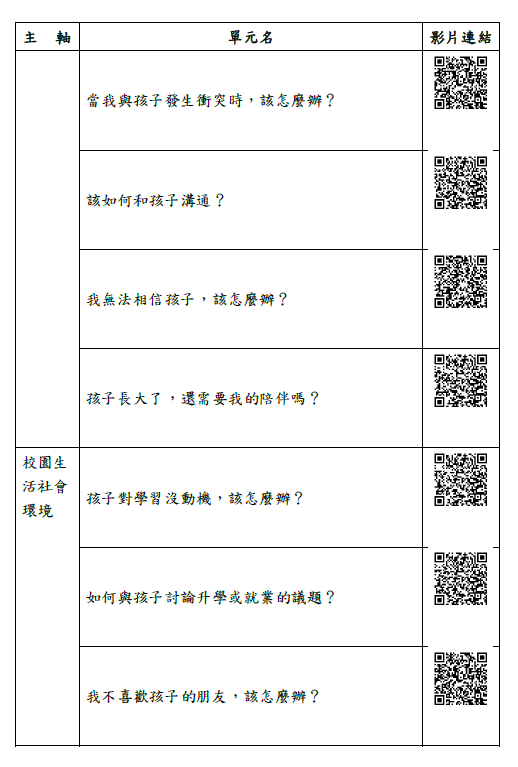 | 主　軸 | 單元名 | 影片連結 |
|---|---|---|
| | 當我與孩子發生衝突時，該怎麼辦？ | |
| | 該如何和孩子溝通？ | |
| | 我無法相信孩子，該怎麼辦？ | |
| | 孩子長大了，還需要我的陪伴嗎？ | |
| 校園生活社會環境 | 孩子對學習沒動機，該怎麼辦？ | |
| | 如何與孩子討論升學或就業的議題？ | |
| | 我不喜歡孩子的朋友，該怎麼辦？ | |